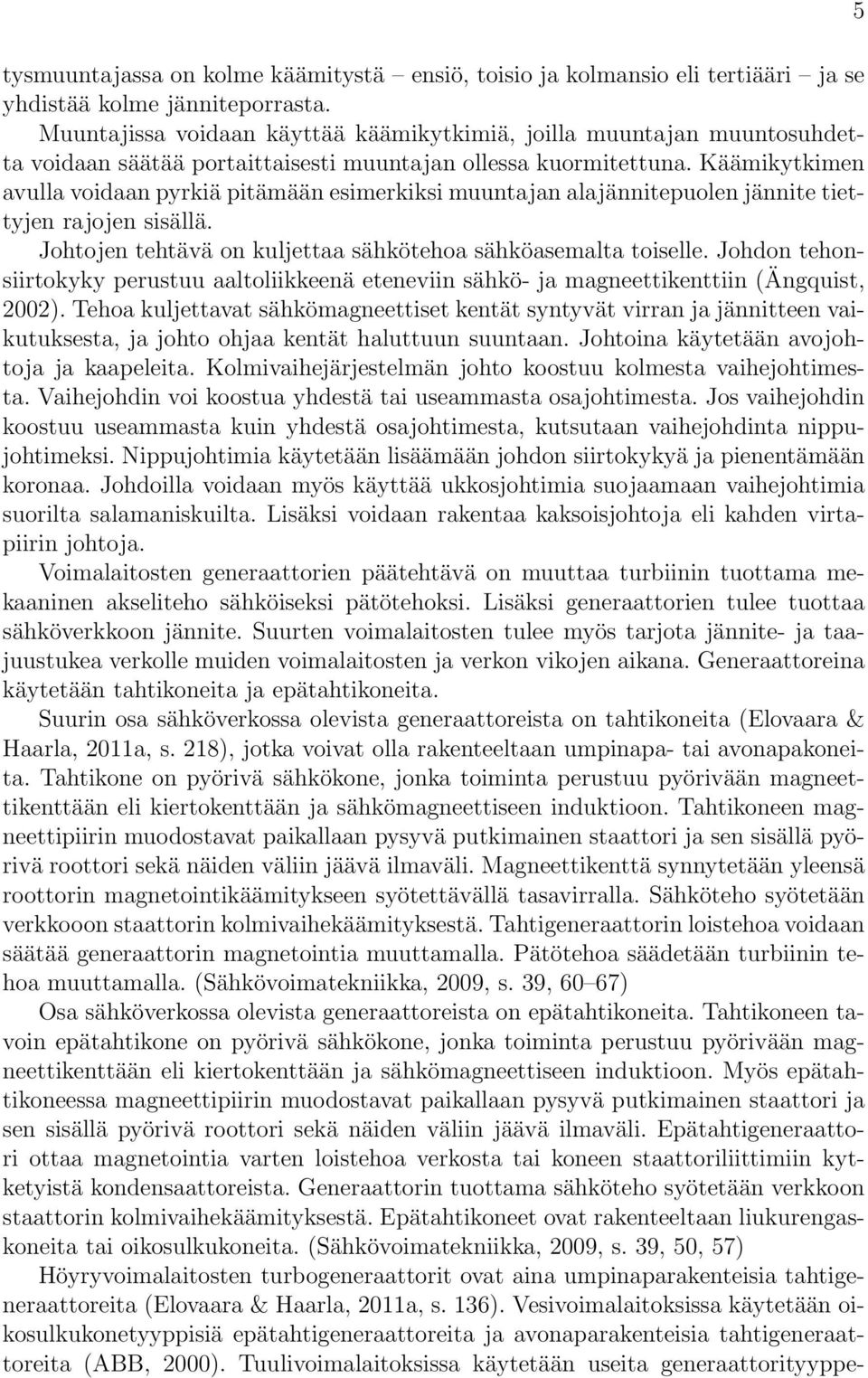 5

tysmuuntajassa on kolme käämitystä – ensiö, toisio ja kolmansio eli tertiääri – ja se yhdistää kolme jänniteporrasta.

Muuntajissa voidaan käyttää käämikytkimiä, joilla muuntajan muuntosuhdetta voidaan säätää portaittaisesti muuntajan ollessa kuormitettuna. Käämikytkimen avulla voidaan pyrkiä pitämään esimerkiksi muuntajan alajännitepuolen jännite tiettyjen rajojen sisällä.

Johtojen tehtävä on kuljettaa sähkötehoa sähköasemalta toiselle. Johdon tehonsiirtokyky perustuu aaltoliikkeenä eteneviin sähkö- ja magneettikenttiin (Ängquist, 2002). Tehoa kuljettavat sähkömagneettiset kentät syntyvät virran ja jännitteen vaikutuksesta, ja johto ohjaa kentät haluttuun suuntaan. Johtoina käytetään avojohtoja ja kaapeleita. Kolmivaihejärjestelmän johto koostuu kolmesta vaihejohtimesta. Vaihejohdin voi koostua yhdestä tai useammasta osajohtimesta. Jos vaihejohdin koostuu useammasta kuin yhdestä osajohtimesta, kutsutaan vaihejohdinta nippujohtimeksi. Nippujohtimia käytetään lisäämään johdon siirtokykyä ja pienentämään koronaa. Johdoilla voidaan myös käyttää ukkosjohtimia suojaamaan vaihejohtimia suorilta salamaniskuilta. Lisäksi voidaan rakentaa kaksoisjohtoja eli kahden virtapiirin johtoja.

Voimalaitosten generaattorien päätehtävä on muuttaa turbiinin tuottama mekaaninen akseliteho sähköiseksi pätötehoksi. Lisäksi generaattorien tulee tuottaa sähköverkkoon jännite. Suurten voimalaitosten tulee myös tarjota jännite- ja taajuustukea verkolle muiden voimalaitosten ja verkon vikojen aikana. Generaattoreina käytetään tahtikoneita ja epätahtikoneita.

Suurin osa sähköverkossa olevista generaattoreista on tahtikoneita (Elovaara & Haarla, 2011a, s. 218), jotka voivat olla rakenteeltaan umpinapa- tai avonapakoneita. Tahtikone on pyörivä sähkökone, jonka toiminta perustuu pyörivään magneettikenttään eli kiertokenttään ja sähkömagneettiseen induktioon. Tahtikoneen magneettipiirin muodostavat paikallaan pysyvä putkimainen staattori ja sen sisällä pyörivä roottori sekä näiden väliin jäävä ilmaväli. Magneettikenttä synnytetään yleensä roottorin magnetointikäämitykseen syötettävällä tasavirralla. Sähköteho syötetään verkkooon staattorin kolmivaihekäämityksestä. Tahtigeneraattorin loistehoa voidaan säätää generaattorin magnetointia muuttamalla. Pätötehoa säädetään turbiinin tehoa muuttamalla. (Sähkövoimatekniikka, 2009, s. 39, 60–67)

Osa sähköverkossa olevista generaattoreista on epätahtikoneita. Tahtikoneen tavoin epätahtikone on pyörivä sähkökone, jonka toiminta perustuu pyörivään magneettikenttään eli kiertokenttään ja sähkömagneettiseen induktioon. Myös epätahtikoneessa magneettipiirin muodostavat paikallaan pysyvä putkimainen staattori ja sen sisällä pyörivä roottori sekä näiden väliin jäävä ilmaväli. Epätahtigeneraattori ottaa magnetointia varten loistehoa verkosta tai koneen staattoriliittimiin kytketyistä kondensaattoreista. Generaattorin tuottama sähköteho syötetään verkkoon staattorin kolmivaihekäämityksestä. Epätahtikoneet ovat rakenteeltaan liukurengaskoneita tai oikosulkukoneita. (Sähkövoimatekniikka, 2009, s. 39, 50, 57)

Höyryvoimalaitosten turbogeneraattorit ovat aina umpinaparakenteisia tahtigeneraattoreita (Elovaara & Haarla, 2011a, s. 136). Vesivoimalaitoksissa käytetään oikosulkukonetyyppisiä epätahtigeneraattoreita ja avonaparakenteisia tahtigeneraattoreita (ABB, 2000). Tuulivoimalaitoksissa käytetään useita generaattorityyppe-